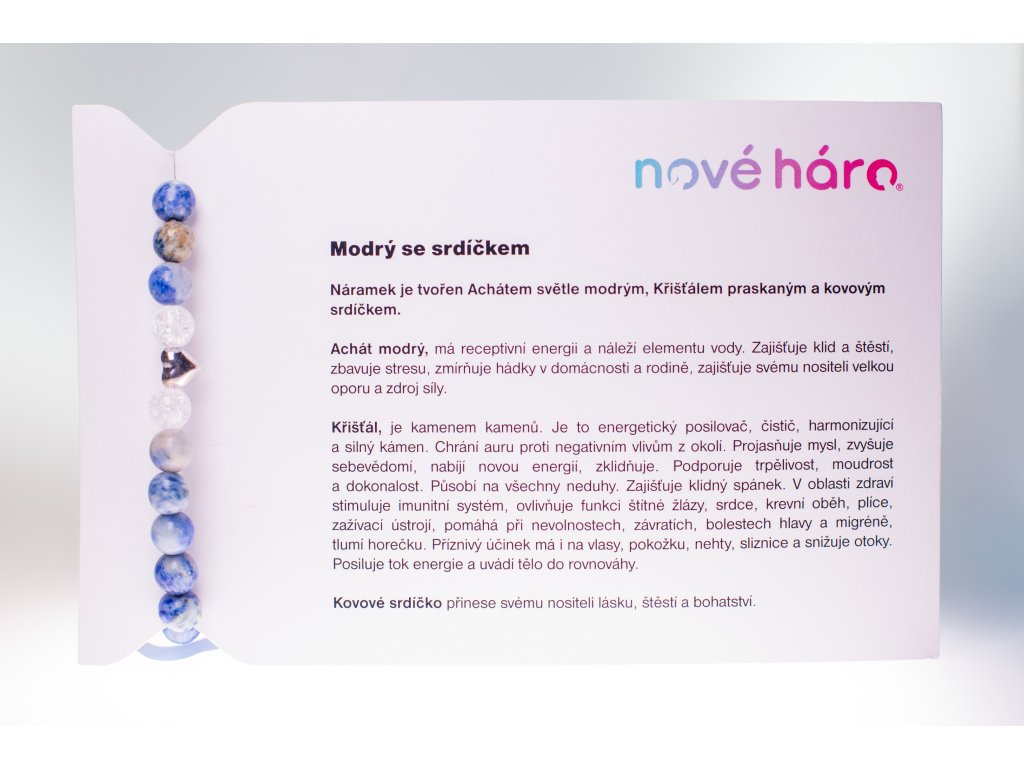 nové háro®

Modrý se srdíčkem

Náramek je tvořen Achátem světle modrým, Křišťálem praskaným a kovovým srdíčkem.

Achát modrý, má receptivní energii a náleží elementu vody. Zajišťuje klid a štěstí, zbavuje stresu, zmírňuje hádky v domácnosti a rodině, zajišťuje svému nositeli velkou oporu a zdroj síly.

Křišťál, je kamenem kamenů. Je to energetický posilovač, čistič, harmonizující a silný kámen. Chrání auru proti negativním vlivům z okolí. Projasňuje mysl, zvyšuje sebevědomí, nabíjí novou energii, zklidňuje. Podporuje trpělivost, moudrost a dokonalost. Působí na všechny neduhy. Zajišťuje klidný spánek. V oblasti zdraví stimuluje imunitní systém, ovlivňuje funkci štítné žlázy, srdce, krevní oběh, plíce, zažívací ústrojí, pomáhá při nevolnostech, závratích, bolestech hlavy a migréně, tlumí horečku. Příznivý účinek má i na vlasy, pokožku, nehty, sliznice a snižuje otoky. Posiluje tok energie a uvádí tělo do rovnováhy.

Kovové srdíčko přinese svému nositeli lásku, štěstí a bohatství.